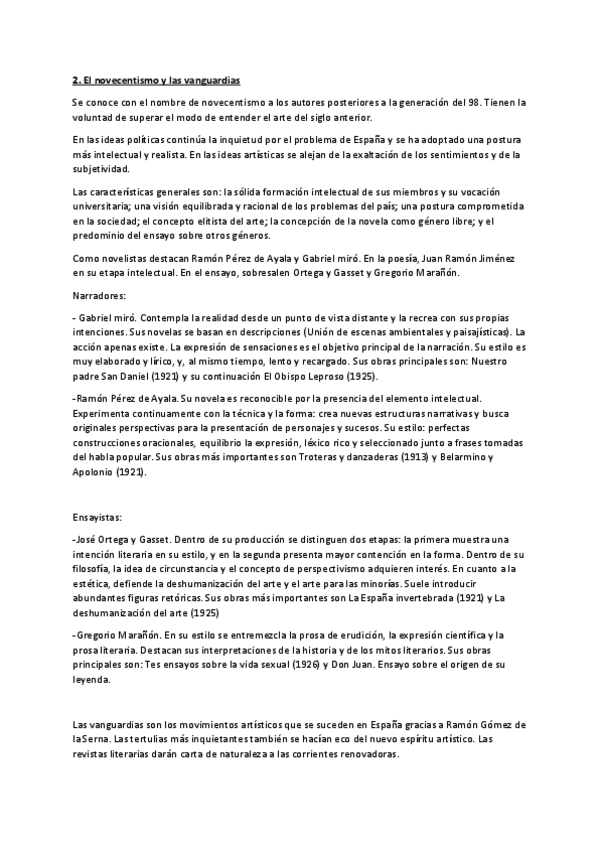 2. El novecentismo y las vanguardias

Se conoce con el nombre de novecentismo a los autores posteriores a la generación del 98. Tienen la voluntad de superar el modo de entender el arte del siglo anterior.

En las ideas políticas continúa la inquietud por el problema de España y se ha adoptado una postura más intelectual y realista. En las ideas artísticas se alejan de la exaltación de los sentimientos y de la subjetividad.

Las características generales son: la sólida formación intelectual de sus miembros y su vocación universitaria; una visión equilibrada y racional de los problemas del país; una postura comprometida en la sociedad; el concepto elitista del arte; la concepción de la novela como género libre; y el predominio del ensayo sobre otros géneros.

Como novelistas destacan Ramón Pérez de Ayala y Gabriel miró. En la poesía, Juan Ramón Jiménez en su etapa intelectual. En el ensayo, sobresalen Ortega y Gasset y Gregorio Marañón.

Narradores:

- Gabriel miró. Contempla la realidad desde un punto de vista distante y la recrea con sus propias intenciones. Sus novelas se basan en descripciones (Unión de escenas ambientales y paisajísticas). La acción apenas existe. La expresión de sensaciones es el objetivo principal de la narración. Su estilo es muy elaborado y lírico, y, al mismo tiempo, lento y recargado. Sus obras principales son: Nuestro padre San Daniel (1921) y su continuación El Obispo Leproso (1925).

-Ramón Pérez de Ayala. Su novela es reconocible por la presencia del elemento intelectual. Experimenta continuamente con la técnica y la forma: crea nuevas estructuras narrativas y busca originales perspectivas para la presentación de personajes y sucesos. Su estilo: perfectas construcciones oracionales, equilibrio la expresión, léxico rico y seleccionado junto a frases tomadas del habla popular. Sus obras más importantes son Troteras y danzaderas (1913) y Belarmino y Apolonio (1921).

Ensayistas:

-José Ortega y Gasset. Dentro de su producción se distinguen dos etapas: la primera muestra una intención literaria en su estilo, y en la segunda presenta mayor contención en la forma. Dentro de su filosofía, la idea de circunstancia y el concepto de perspectivismo adquieren interés. En cuanto a la estética, defiende la deshumanización del arte y el arte para las minorías. Suele introducir abundantes figuras retóricas. Sus obras más importantes son La España invertebrada (1921) y La deshumanización del arte (1925)

-Gregorio Marañón. En su estilo se entremezcla la prosa de erudición, la expresión científica y la prosa literaria. Destacan sus interpretaciones de la historia y de los mitos literarios. Sus obras principales son: Tes ensayos sobre la vida sexual (1926) y Don Juan. Ensayo sobre el origen de su leyenda.

Las vanguardias son los movimientos artísticos que se suceden en España gracias a Ramón Gómez de la Serna. Las tertulias más inquietantes también se hacían eco del nuevo espíritu artístico. Las revistas literarias darán carta de naturaleza a las corrientes renovadoras.